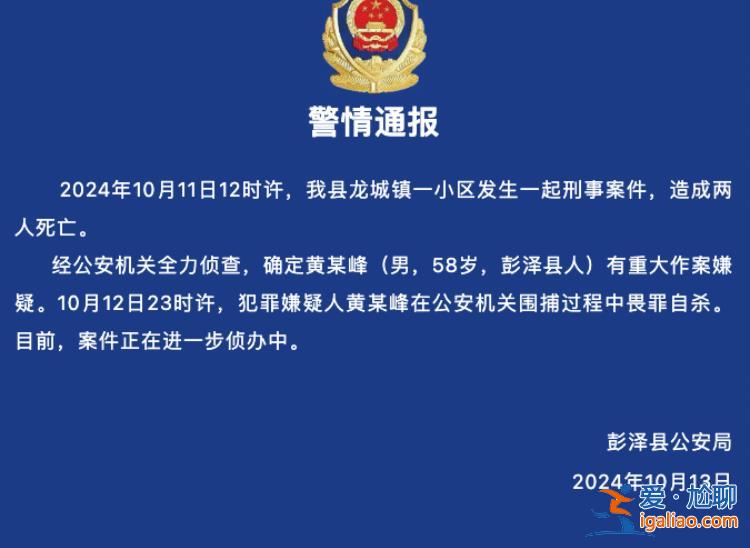 警情通报

2024年10月11日12时许，我县龙城镇一小区发生一起刑事案件，造成两人死亡。

经公安机关全力侦查，确定黄某峰（男，58岁，彭泽县人）有重大作案嫌疑。10月12日23时许，犯罪嫌疑人黄某峰在公安机关围捕过程中畏罪自杀。目前，案件正在进一步侦办中。

彭泽县公安局

2024年10月13日

爱·尬聊
igaliao.com